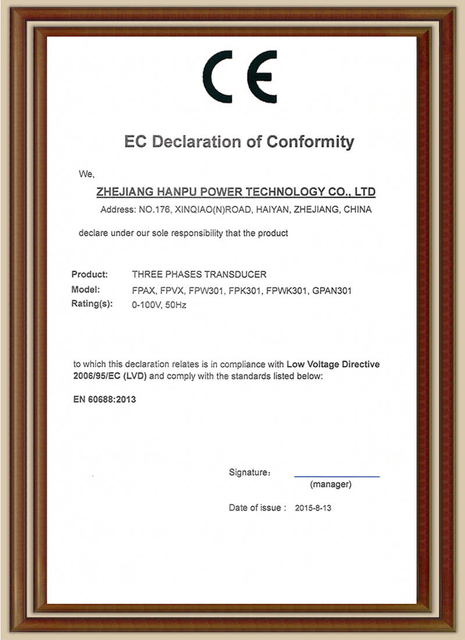 CE

EC Declaration of Conformity

We,

ZHEJIANG HANPU POWER TECHNOLOGY CO., LTD

Address: NO.176, XINQIAO(N)ROAD, HAIYAN, ZHEJIANG, CHINA

declare under our sole responsibility that the product

Product: THREE PHASES TRANSDUCER
Model: FPAX, FPVX, FPW301, FPK301, FPWK301, GPAN301
Rating(s): 0-100V, 50Hz

to which this declaration relates is in compliance with Low Voltage Directive 2006/95/EC (LVD) and comply with the standards listed below:

EN 60688:2013

Signature:
(manager)

Date of issue : 2015-8-13